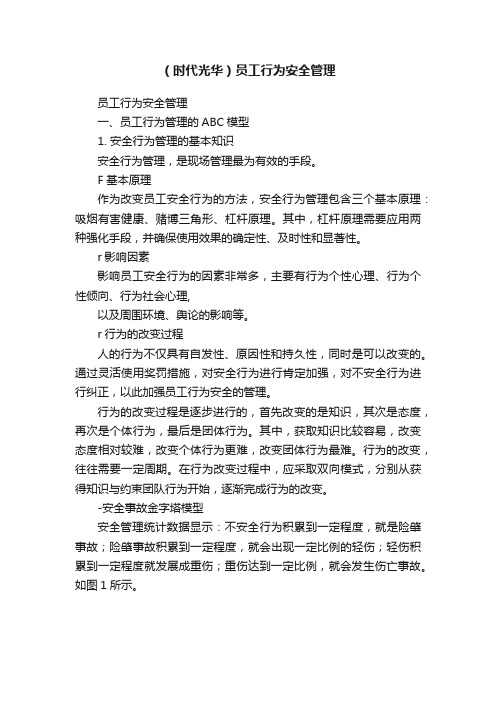 （时代光华）员工行为安全管理

员工行为安全管理

一、员工行为管理的 ABC 模型

1. 安全行为管理的基本知识

安全行为管理，是现场管理最为有效的手段。

F 基本原理

作为改变员工安全行为的方法，安全行为管理包含三个基本原理：吸烟有害健康、赌博三角形、杠杆原理。其中，杠杆原理需要应用两种强化手段，并确保使用效果的确定性、及时性和显著性。

r 影响因素

影响员工安全行为的因素非常多，主要有行为个性心理、行为个性倾向、行为社会心理，

以及周围环境、舆论的影响等。

r 行为的改变过程

人的行为不仅具有自发性、原因性和持久性，同时是可以改变的。通过灵活使用奖罚措施，对安全行为进行肯定加强，对不安全行为进行纠正，以此加强员工行为安全的管理。

行为的改变过程是逐步进行的，首先改变的是知识，其次是态度，再次是个体行为，最后是团体行为。其中，获取知识比较容易，改变态度相对较难，改变个体行为更难，改变团体行为最难。行为的改变，往往需要一定周期。在行为改变过程中，应采取双向模式，分别从获得知识与约束团队行为开始，逐渐完成行为的改变。

-安全事故金字塔模型

安全管理统计数据显示：不安全行为积累到一定程度，就是险肇事故；险肇事故积累到一定程度，就会出现一定比例的轻伤；轻伤积累到一定程度就发展成重伤；重伤达到一定比例，就会发生伤亡事故。如图 1 所示。